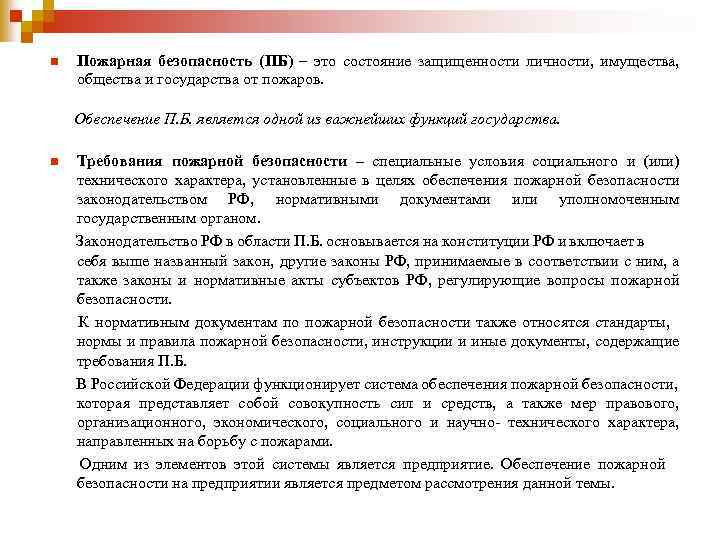 Пожарная безопасность (ПБ) – это состояние защищенности личности, имущества, общества и государства от пожаров.

Обеспечение П.Б. является одной из важнейших функций государства.

Требования пожарной безопасности – специальные условия социального и (или) технического характера, установленные в целях обеспечения пожарной безопасности законодательством РФ, нормативными документами или уполномоченным государственным органом.

Законодательство РФ в области П.Б. основывается на конституции РФ и включает в себя выше названный закон, другие законы РФ, принимаемые в соответствии с ним, а также законы и нормативные акты субъектов РФ, регулирующие вопросы пожарной безопасности.

К нормативным документам по пожарной безопасности также относятся стандарты, нормы и правила пожарной безопасности, инструкции и иные документы, содержащие требования П.Б.

В Российской Федерации функционирует система обеспечения пожарной безопасности, которая представляет собой совокупность сил и средств, а также мер правового, организационного, экономического, социального и научно- технического характера, направленных на борьбу с пожарами.

Одним из элементов этой системы является предприятие. Обеспечение пожарной безопасности на предприятии является предметом рассмотрения данной темы.